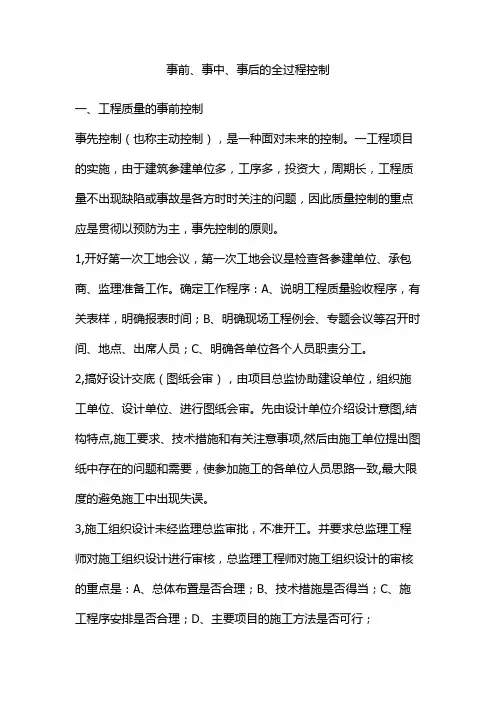 事前、事中、事后的全过程控制

一、工程质量的事前控制

事先控制（也称主动控制），是一种面对未来的控制。一工程项目的实施，由于建筑参建单位多，工序多，投资大，周期长，工程质量不出现缺陷或事故是各方时时关注的问题，因此质量控制的重点应是贯彻以预防为主，事先控制的原则。

1,开好第一次工地会议，第一次工地会议是检查各参建单位、承包商、监理准备工作。确定工作程序：A、说明工程质量验收程序，有关表样，明确报表时间；B、明确现场工程例会、专题会议等召开时间、地点、出席人员；C、明确各单位各个人员职责分工。

2,搞好设计交底（图纸会审），由项目总监协助建设单位，组织施工单位、设计单位、进行图纸会审。先由设计单位介绍设计意图,结构特点,施工要求、技术措施和有关注意事项,然后由施工单位提出图纸中存在的问题和需要，使参加施工的各单位人员思路一致,最大限度的避免施工中出现失误。

3,施工组织设计未经监理总监审批，不准开工。并要求总监理工程师对施工组织设计进行审核，总监理工程师对施工组织设计的审核的重点是：A、总体布置是否合理；B、技术措施是否得当；C、施工程序安排是否合理；D、主要项目的施工方法是否可行；